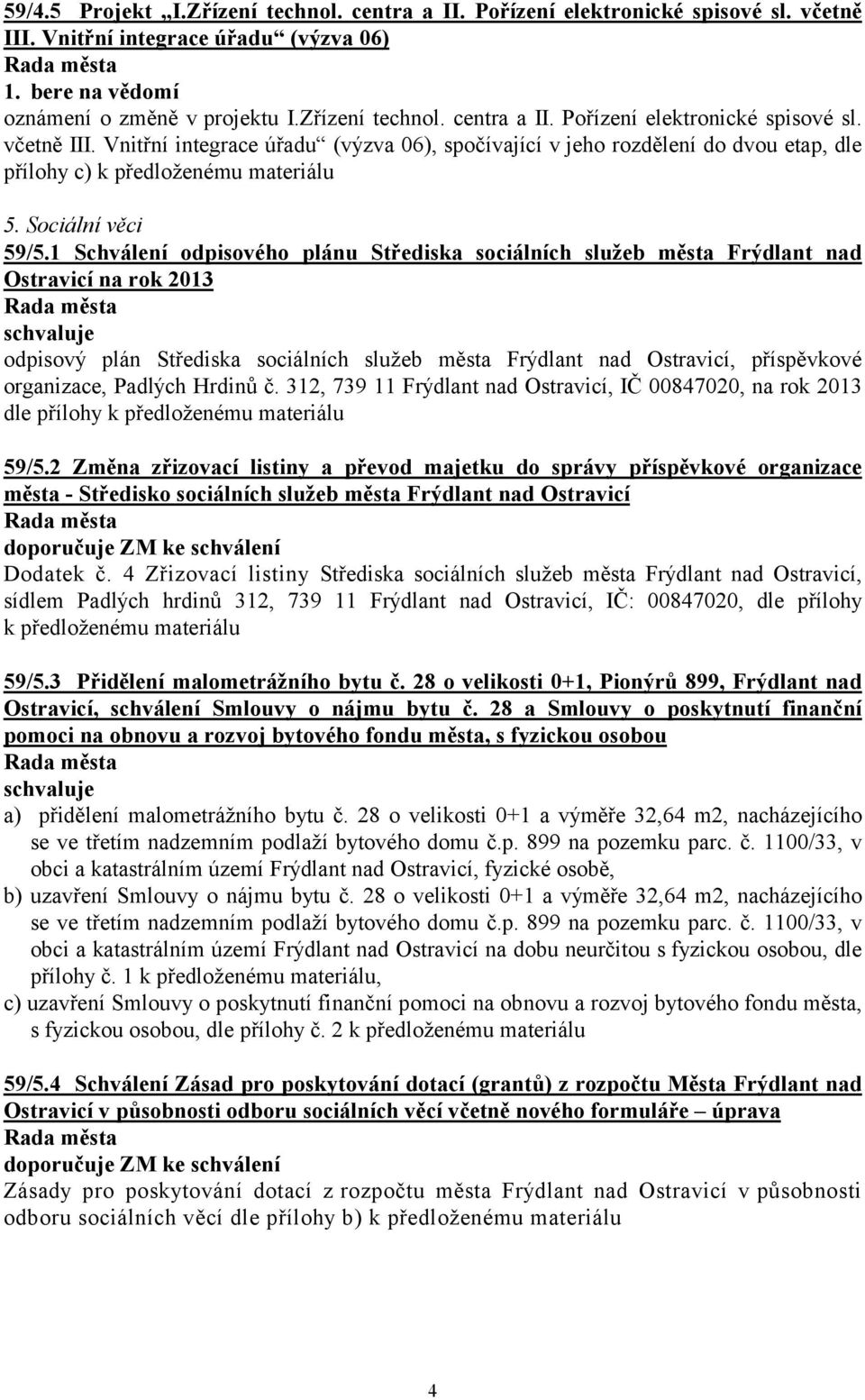 59/4.5 Projekt „I.Zřízení technol. centra a II. Pořízení elektronické spisové sl. včetně III. Vnitřní integrace úřadu“ (výzva 06)
Rada města
1. bere na vědomí
oznámení o změně v projektu I.Zřízení technol. centra a II. Pořízení elektronické spisové sl. včetně III. Vnitřní integrace úřadu“ (výzva 06), spočívající v jeho rozdělení do dvou etap, dle přílohy c) k předloženému materiálu

5. Sociální věci
59/5.1 Schválení odpisového plánu Střediska sociálních služeb města Frýdlant nad Ostravicí na rok 2013
Rada města
schvaluje
odpisový plán Střediska sociálních služeb města Frýdlant nad Ostravicí, příspěvkové organizace, Padlých Hrdinů č. 312, 739 11 Frýdlant nad Ostravicí, IČ 00847020, na rok 2013 dle přílohy k předloženému materiálu

59/5.2 Změna zřizovací listiny a převod majetku do správy příspěvkové organizace města - Středisko sociálních služeb města Frýdlant nad Ostravicí
Rada města
doporučuje ZM ke schválení
Dodatek č. 4 Zřizovací listiny Střediska sociálních služeb města Frýdlant nad Ostravicí, sídlem Padlých hrdinů 312, 739 11 Frýdlant nad Ostravicí, IČ: 00847020, dle přílohy k předloženému materiálu

59/5.3 Přidělení malometrážního bytu č. 28 o velikosti 0+1, Pionýrů 899, Frýdlant nad Ostravicí, schválení Smlouvy o nájmu bytu č. 28 a Smlouvy o poskytnutí finanční pomoci na obnovu a rozvoj bytového fondu města, s fyzickou osobou
Rada města
schvaluje
a) přidělení malometrážního bytu č. 28 o velikosti 0+1 a výměře 32,64 m2, nacházejícího se ve třetím nadzemním podlaží bytového domu č.p. 899 na pozemku parc. č. 1100/33, v obci a katastrálním území Frýdlant nad Ostravicí, fyzické osobě,
b) uzavření Smlouvy o nájmu bytu č. 28 o velikosti 0+1 a výměře 32,64 m2, nacházejícího se ve třetím nadzemním podlaží bytového domu č.p. 899 na pozemku parc. č. 1100/33, v obci a katastrálním území Frýdlant nad Ostravicí na dobu neurčitou s fyzickou osobou, dle přílohy č. 1 k předloženému materiálu,
c) uzavření Smlouvy o poskytnutí finanční pomoci na obnovu a rozvoj bytového fondu města, s fyzickou osobou, dle přílohy č. 2 k předloženému materiálu

59/5.4 Schválení Zásad pro poskytování dotací (grantů) z rozpočtu Města Frýdlant nad Ostravicí v působnosti odboru sociálních věcí včetně nového formuláře – úprava
Rada města
doporučuje ZM ke schválení
Zásady pro poskytování dotací z rozpočtu města Frýdlant nad Ostravicí v působnosti odboru sociálních věcí dle přílohy b) k předloženému materiálu

4